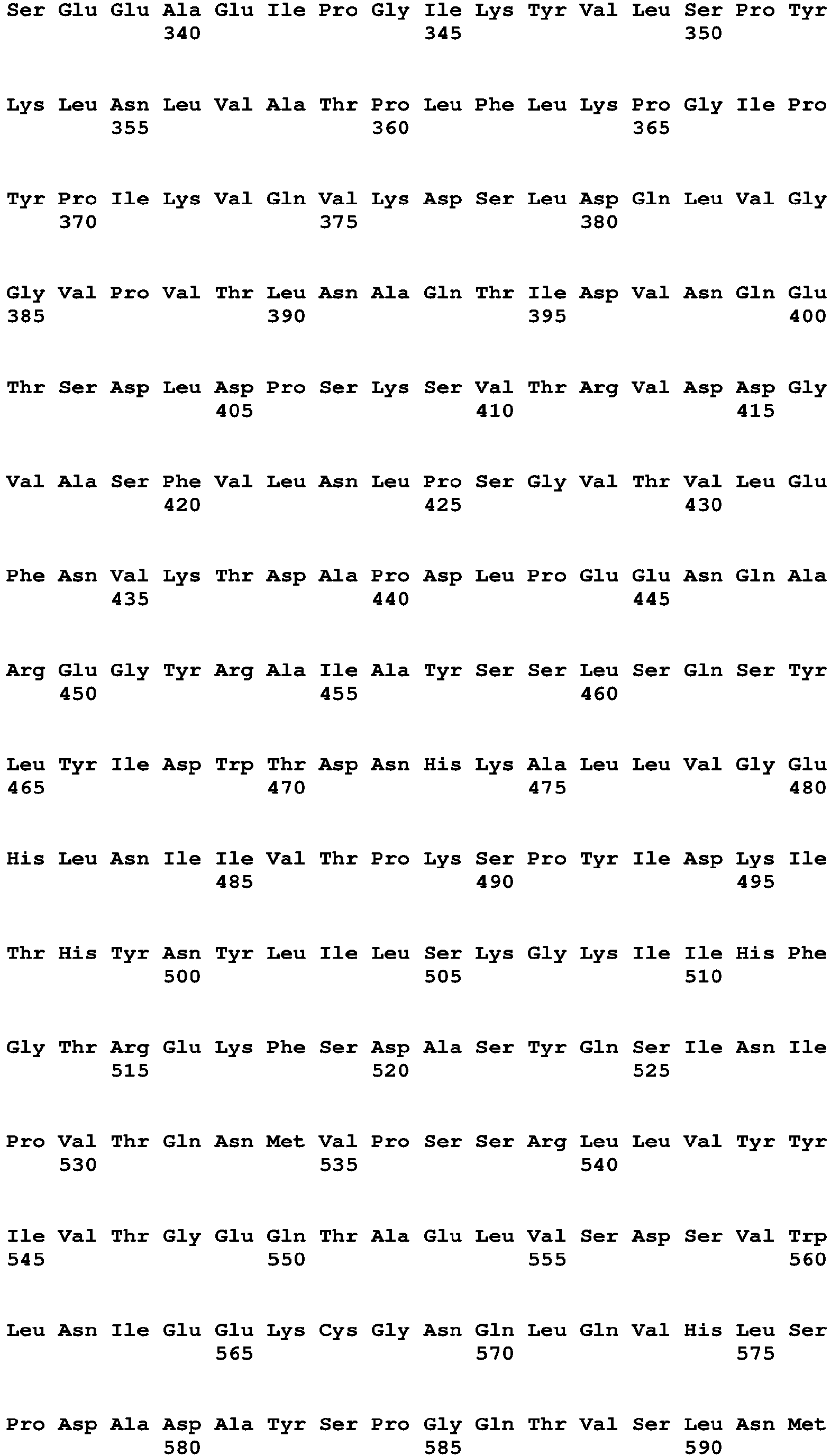 Ser Glu Glu Ala Glu Ile Pro Gly Ile Lys Tyr Val Leu Ser Pro Tyr
340 345 350

Lys Leu Asn Leu Val Ala Thr Pro Leu Phe Leu Lys Pro Gly Ile Pro
355 360 365

Tyr Pro Ile Lys Val Gln Val Lys Asp Ser Leu Asp Gln Leu Val Gly
370 375 380

Gly Val Pro Val Thr Leu Asn Ala Gln Thr Ile Asp Val Asn Gln Glu
385 390 395 400

Thr Ser Asp Leu Asp Pro Ser Lys Ser Val Thr Arg Val Asp Asp Gly
405 410 415

Val Ala Ser Phe Val Leu Asn Leu Pro Ser Gly Val Thr Val Leu Glu
420 425 430

Phe Asn Val Lys Thr Asp Ala Pro Asp Leu Pro Glu Glu Asn Gln Ala
435 440 445

Arg Glu Gly Tyr Arg Ala Ile Ala Tyr Ser Ser Leu Ser Gln Ser Tyr
450 455 460

Leu Tyr Ile Asp Trp Thr Asp Asn His Lys Ala Leu Leu Val Gly Glu
465 470 475 480

His Leu Asn Ile Ile Val Thr Pro Lys Ser Pro Tyr Ile Asp Lys Ile
485 490 495

Thr His Tyr Asn Tyr Leu Ile Leu Ser Lys Gly Lys Ile Ile His Phe
500 505 510

Gly Thr Arg Glu Lys Phe Ser Asp Ala Ser Tyr Gln Ser Ile Asn Ile
515 520 525

Pro Val Thr Gln Asn Met Val Pro Ser Ser Arg Leu Leu Val Tyr Tyr
530 535 540

Ile Val Thr Gly Glu Gln Thr Ala Glu Leu Val Ser Asp Ser Val Trp
545 550 555 560

Leu Asn Ile Glu Glu Lys Cys Gly Asn Gln Leu Gln Val His Leu Ser
565 570 575

Pro Asp Ala Asp Ala Tyr Ser Pro Gly Gln Thr Val Ser Leu Asn Met
580 585 590